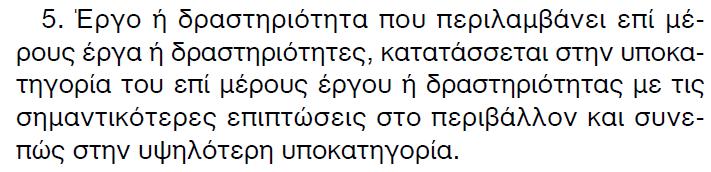 5. Έργο ή δραστηριότητα που περιλαμβάνει επί μέρους έργα ή δραστηριότητες, κατατάσσεται στην υποκατηγορία του επί μέρους έργου ή δραστηριότητας με τις σημαντικότερες επιπτώσεις στο περιβάλλον και συνεπώς στην υψηλότερη υποκατηγορία.